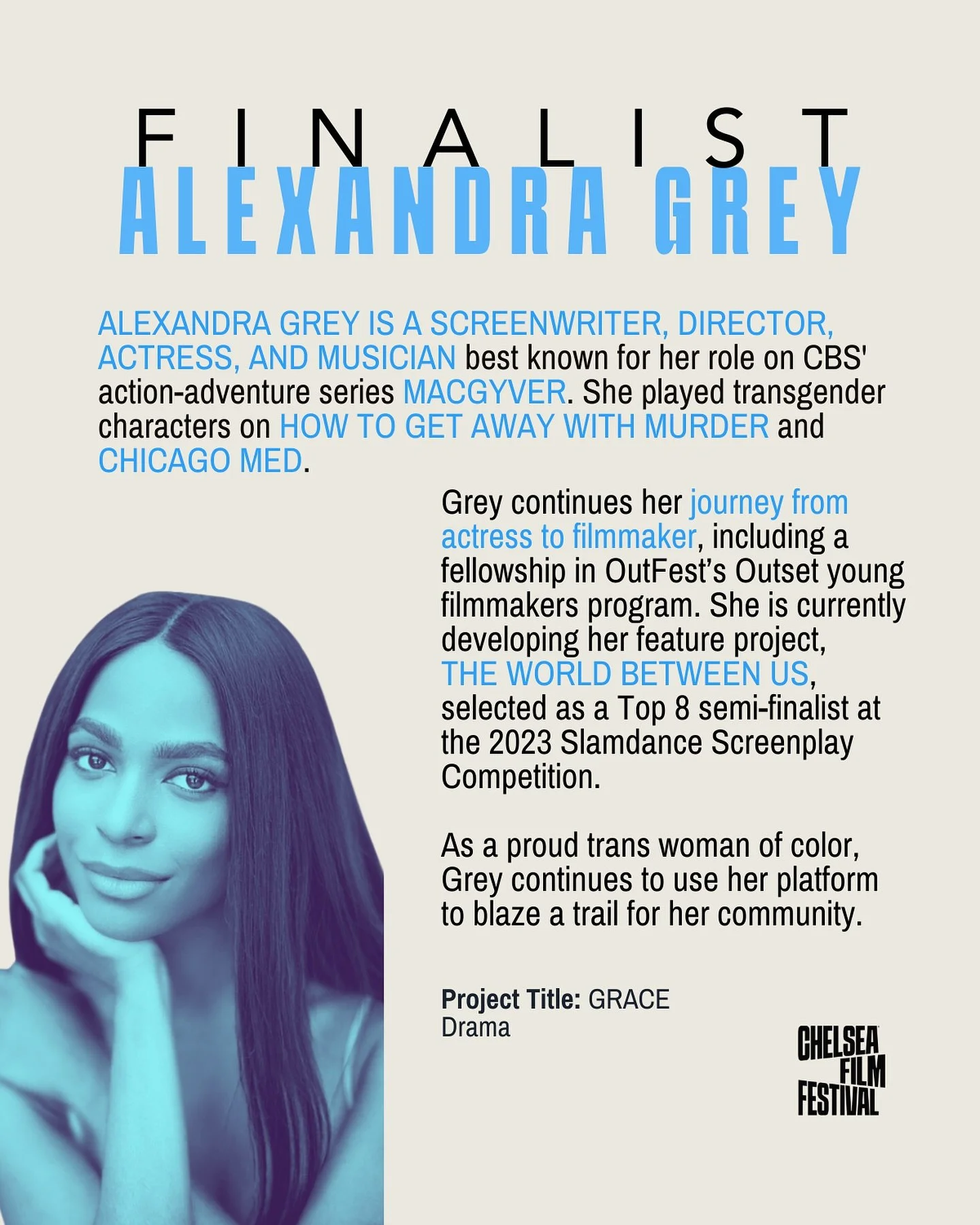 FINALIST
ALEXANDRA GREY

ALEXANDRA GREY IS A SCREENWRITER, DIRECTOR, ACTRESS, AND MUSICIAN best known for her role on CBS' action-adventure series MACGYVER. She played transgender characters on HOW TO GET AWAY WITH MURDER and CHICAGO MED.

Grey continues her journey from actress to filmmaker, including a fellowship in OutFest's Outset young filmmakers program. She is currently developing her feature project, THE WORLD BETWEEN US, selected as a Top 8 semi-finalist at the 2023 Slamdance Screenplay Competition.

As a proud trans woman of color, Grey continues to use her platform to blaze a trail for her community.

Project Title: GRACE
Drama

CHELSEA FILM FESTIVAL